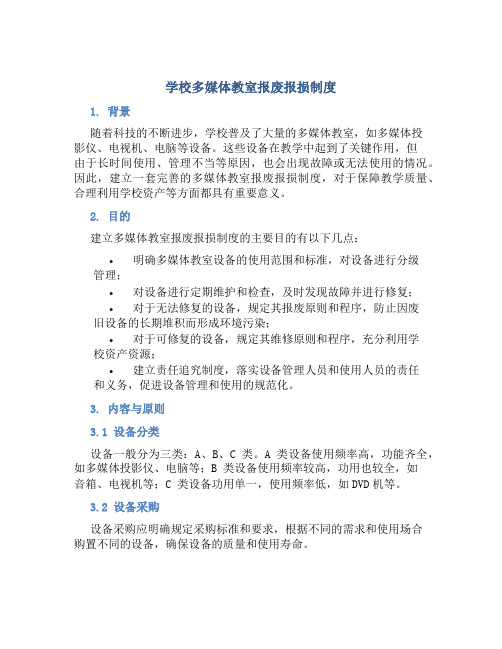 学校多媒体教室报废报损制度

1. 背景

随着科技的不断进步，学校普及了大量的多媒体教室，如多媒体投影仪、电视机、电脑等设备。这些设备在教学中起到了关键作用，但由于长时间使用、管理不当等原因，也会出现故障或无法使用的情况。因此，建立一套完善的多媒体教室报废报损制度，对于保障教学质量、合理利用学校资产等方面都具有重要意义。

2. 目的

建立多媒体教室报废报损制度的主要目的有以下几点：

• 明确多媒体教室设备的使用范围和标准，对设备进行分级管理；

• 对设备进行定期维护和检查，及时发现故障并进行修复；

• 对于无法修复的设备，规定其报废原则和程序，防止因废旧设备的长期堆积而形成环境污染；

• 对于可修复的设备，规定其维修原则和程序，充分利用学校资产资源；

• 建立责任追究制度，落实设备管理人员和使用人员的责任和义务，促进设备管理和使用的规范化。

3. 内容与原则

3.1 设备分类

设备一般分为三类：A、B、C 类。A 类设备使用频率高，功能齐全，如多媒体投影仪、电脑等；B 类设备使用频率较高，功用也较全，如音箱、电视机等；C 类设备功用单一，使用频率低，如DVD机等。

3.2 设备采购

设备采购应明确规定采购标准和要求，根据不同的需求和使用场合购置不同的设备，确保设备的质量和使用寿命。